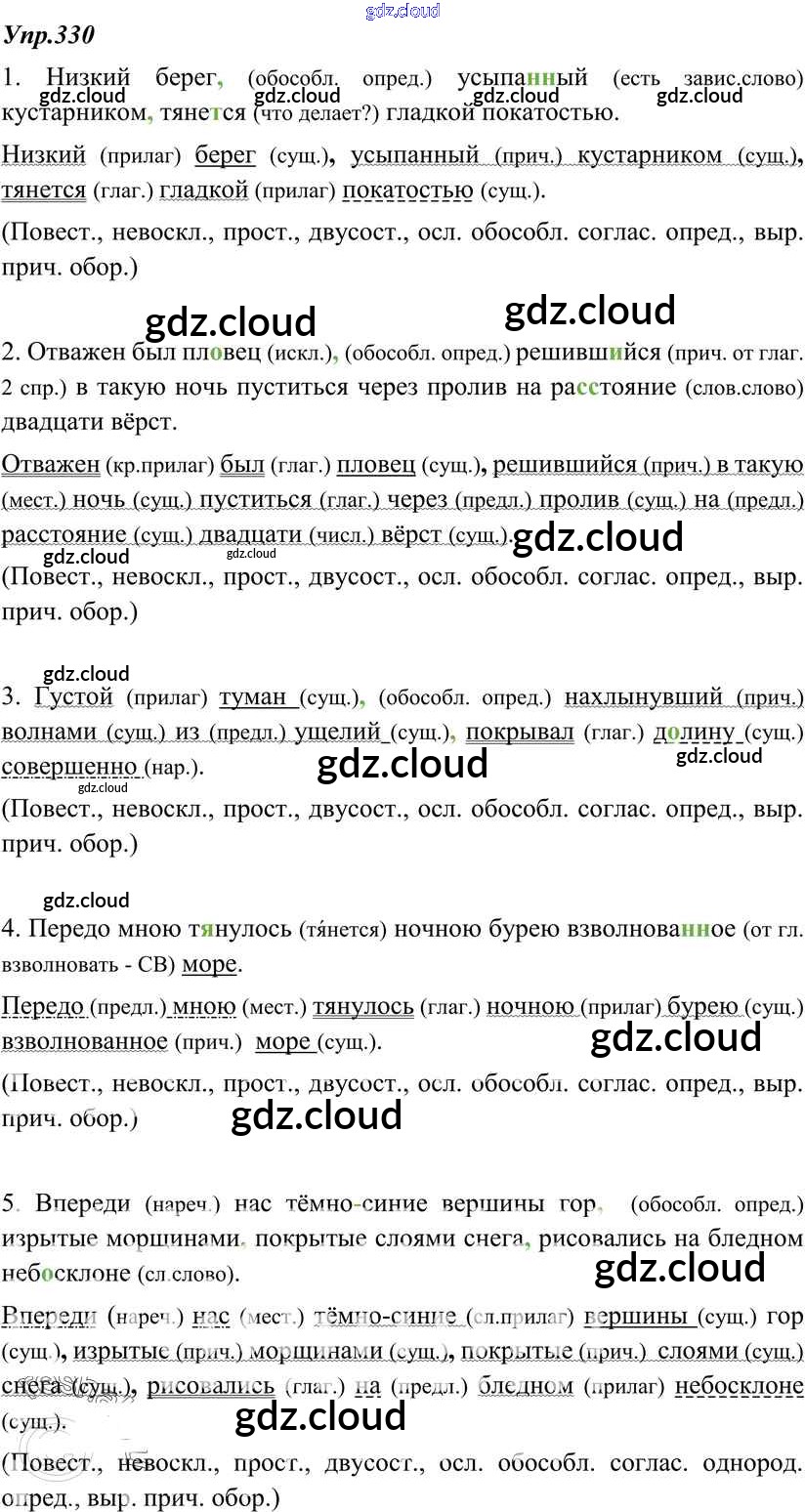 Упр.330

1. Низкий берег, (обособл. опред.) усыпанный (есть завис.слово) кустарником, тянется (что делает?) гладкой покатостью.

Низкий (прилаг) берег (сущ.), усыпанный (прич.) кустарником (сущ.), тянется (глаг.) гладкой (прилаг) покатостью (сущ.).

(Повест., невоскл., прост., двусост., осл. обособл. соглас. опред., выр. прич. обор.)

2. Отважен был пловец (искл.), (обособл. опред.) решившийся (прич. от глаг. 2 спр.) в такую ночь пуститься через пролив на расстояние (слов.слово) двадцати вёрст.

Отважен (кр.прилаг) был (глаг.) пловец (сущ.), решившийся (прич.) в такую (мест.) ночь (сущ.) пуститься (глаг.) через (предл.) пролив (сущ.) на (предл.) расстояние (сущ.) двадцати (числ.) вёрст (сущ.).

(Повест., невоскл., прост., двусост., осл. обособл. соглас. опред., выр. прич. обор.)

3. Густой (прилаг) туман (сущ.), (обособл. опред.) нахлынувший (прич.) волнами (сущ.) из (предл.) ущелий (сущ.), покрывал (глаг.) долину (сущ.) совершенно (нар.).

(Повест., невоскл., прост., двусост., осл. обособл. соглас. опред., выр. прич. обор.)

4. Передо мною тянулось (тя́нется) ночною бурею взволнованное (от гл. взволновать - СВ) море.

Передо (предл.) мною (мест.) тянулось (глаг.) ночною (прилаг) бурею (сущ.) взволнованное (прич.) море (сущ.).

(Повест., невоскл., прост., двусост., осл. обособл. соглас. опред., выр. прич. обор.)

5. Впереди (нареч.) нас тёмно-синие вершины гор, (обособл. опред.) изрытые морщинами, покрытые слоями снега, рисовались на бледном небосклоне (сл.слово).

Впереди (нареч.) нас (мест.) тёмно-синие (сл.прилаг) вершины (сущ.) гор (сущ.), изрытые (прич.) морщинами (сущ.), покрытые (прич.) слоями (сущ.) снега (сущ.), рисовались (глаг.) на (предл.) бледном (прилаг) небосклоне (сущ.).

(Повест., невоскл., прост., двусост., осл. обособл. соглас. однород. опред., выр. прич. обор.)

gdz.cloud